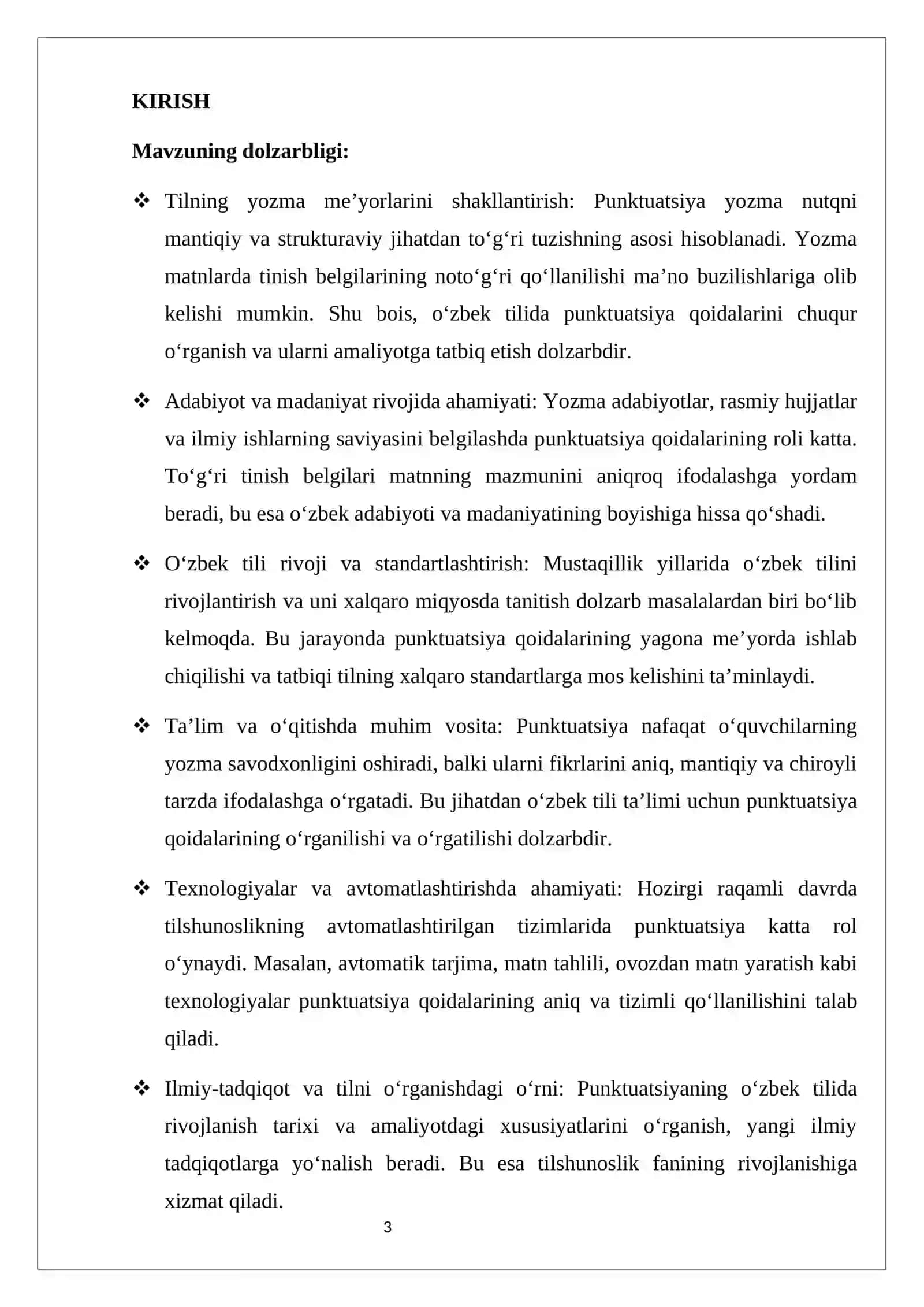 KIRISH

Mavzuning dolzarbligi:

❖ Tilning yozma me'yorlarini shakllantirish: Punktuatsiya yozma nutqni mantiqiy va strukturaviy jihatdan to'g'ri tuzishning asosi hisoblanadi. Yozma matnlarda tinish belgilarining noto'g'ri qo'llanilishi ma'no buzilishlariga olib kelishi mumkin. Shu bois, o'zbek tilida punktuatsiya qoidalarini chuqur o'rganish va ularni amaliyotga tatbiq etish dolzarbdir.

❖ Adabiyot va madaniyat rivojida ahamiyati: Yozma adabiyotlar, rasmiy hujjatlar va ilmiy ishlarning saviyasini belgilashda punktuatsiya qoidalarining roli katta. To'g'ri tinish belgilari matnning mazmunini aniqroq ifodalashga yordam beradi, bu esa o'zbek adabiyoti va madaniyatining boyishiga hissa qo'shadi.

❖ O'zbek tili rivoji va standartlashtirish: Mustaqillik yillarida o'zbek tilini rivojlantirish va uni xalqaro miqyosda tanitish dolzarb masalalardan biri bo'lib kelmoqda. Bu jarayonda punktuatsiya qoidalarining yagona me'yorda ishlab chiqilishi va tatbiqi tilning xalqaro standartlarga mos kelishini ta'minlaydi.

❖ Ta'lim va o'qitishda muhim vosita: Punktuatsiya nafaqat o'quvchilarning yozma savodxonligini oshiradi, balki ularni fikrlarini aniq, mantiqiy va chiroyli tarzda ifodalashga o'rgatadi. Bu jihatdan o'zbek tili ta'limi uchun punktuatsiya qoidalarining o'rganilishi va o'rgatilishi dolzarbdir.

❖ Texnologiyalar va avtomatlashtirishda ahamiyati: Hozirgi raqamli davrda tilshunoslikning avtomatlashtirilgan tizimlarida punktuatsiya katta rol o'ynaydi. Masalan, avtomatik tarjima, matn tahlili, ovozdan matn yaratish kabi texnologiyalar punktuatsiya qoidalarining aniq va tizimli qo'llanilishini talab qiladi.

❖ Ilmiy-tadqiqot va tilni o'rganishdagi o'rni: Punktuatsiyaning o'zbek tilida rivojlanish tarixi va amaliyotdagi xususiyatlarini o'rganish, yangi ilmiy tadqiqotlarga yo'nalish beradi. Bu esa tilshunoslik fanining rivojlanishiga xizmat qiladi.

3